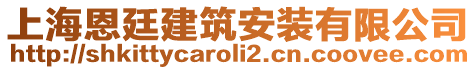 上海恩廷建筑安装有限公司
http://shkittycaroli2.cn.coovee.com